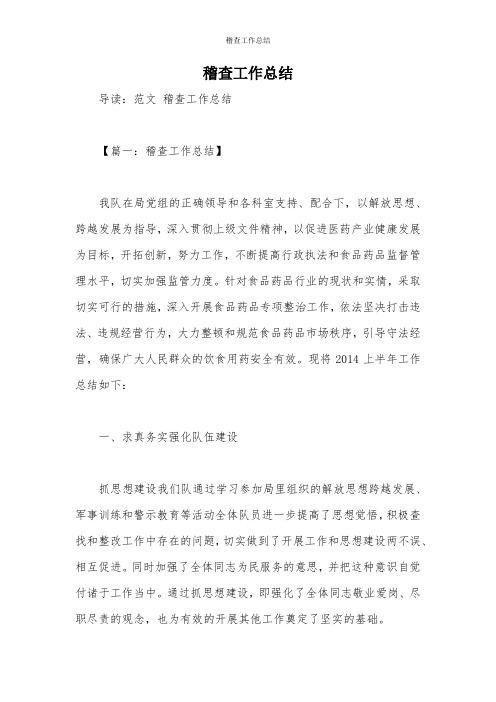 稽查工作总结

稽查工作总结

导读：范文 稽查工作总结

【篇一：稽查工作总结】

我队在局党组的正确领导和各科室支持、配合下，以解放思想、跨越发展为指导，深入贯彻上级文件精神，以促进医药产业健康发展为目标，开拓创新，努力工作，不断提高行政执法和食品药品监督管理水平，切实加强监管力度。针对食品药品行业的现状和实情，采取切实可行的措施，深入开展食品药品专项整治工作，依法坚决打击违法、违规经营行为，大力整顿和规范食品药品市场秩序，引导守法经营，确保广大人民群众的饮食用药安全有效。现将 2014 上半年工作总结如下：

一、求真务实强化队伍建设

抓思想建设我们队通过学习参加局里组织的解放思想跨越发展、军事训练和警示教育等活动全体队员进一步提高了思想觉悟，积极查找和整改工作中存在的问题，切实做到了开展工作和思想建设两不误、相互促进。同时加强了全体同志为民服务的意思，并把这种意识自觉付诸于工作当中。通过抓思想建设，即强化了全体同志敬业爱岗、尽职尽责的观念，也为有效的开展其他工作奠定了坚实的基础。